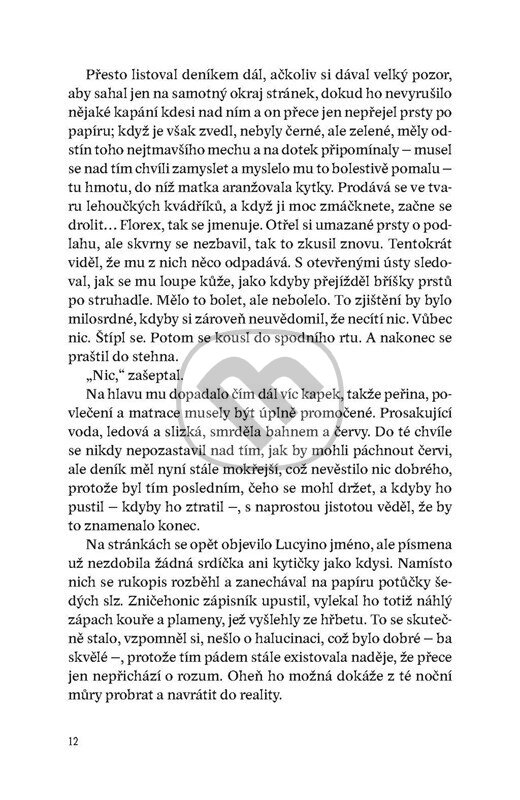 Přesto listoval deníkem dál, ačkoliv si dával velký pozor, aby sahal jen na samotný okraj stránek, dokud ho nevyrušilo nějaké kapání kdesi nad ním a on přece jen nepřejel prsty po papíru; když je však zvedl, nebyly černé, ale zelené, měly odstín toho nejtmavšího mechu a na dotek připomínaly – musel se nad tím chvíli zamyslet a myslelo mu to bolestivě pomalu – tu hmotu, do níž matka aranžovala kytky. Prodává se ve tvaru lehoučkých kvádříků, a když ji moc zmáčknete, začne se drolit… Florex, tak se jmenuje. Otřel si umazané prsty o podlahu, ale skvrny se nezbavil, tak to zkusil znovu. Tentokrát viděl, že mu z nich něco odpadává. S otevřenými ústy sledoval, jak se mu loupe kůže, jako kdyby přejížděl bříšky prstů po struhadle. Mělo to bolet, ale nebolelo. To zjištění by bylo milosrdné, kdyby si zároveň neuvědomil, že necítí nic. Vůbec nic. Štípl se. Potom se kousl do spodního rtu. A nakonec se praštil do stehna.

„Nic," zašeptal.

Na hlavu mu dopadalo čím dál víc kapek, takže peřina, povlečení a matrace musely být úplně promočené. Prosakující voda, ledová a slizká, smrděla bahnem a červy. Do té chvíle se nikdy nepozastavil nad tím, jak by mohli páchnout červi, ale deník měl nyní stále mokřejší, což nevěstilo nic dobrého, protože byl tím posledním, čeho se mohl držet, a kdyby ho pustil – kdyby ho ztratil –, s naprostou jistotou věděl, že by to znamenalo konec.

Na stránkách se opět objevilo Lucyino jméno, ale písmena už nezdobila žádná srdíčka ani kytičky jako kdysi. Namísto nich se rukopis rozběhl a zanechával na papíru potůčky šedých slz. Zničehonic zápisník upustil, vylekal ho totiž náhlý zápach kouře a plameny, jež vyšlehly ze hřbetu. To se skutečně stalo, vzpomněl si, nešlo o halucinaci, což bylo dobré – ba skvělé –, protože tím pádem stále existovala naděje, že přece jen nepřichází o rozum. Oheň ho možná dokáže z té noční můry probrat a navrátit do reality.

12